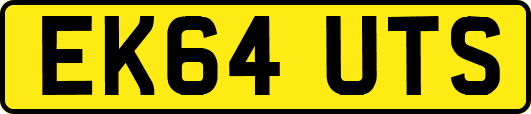 EK64 UTS